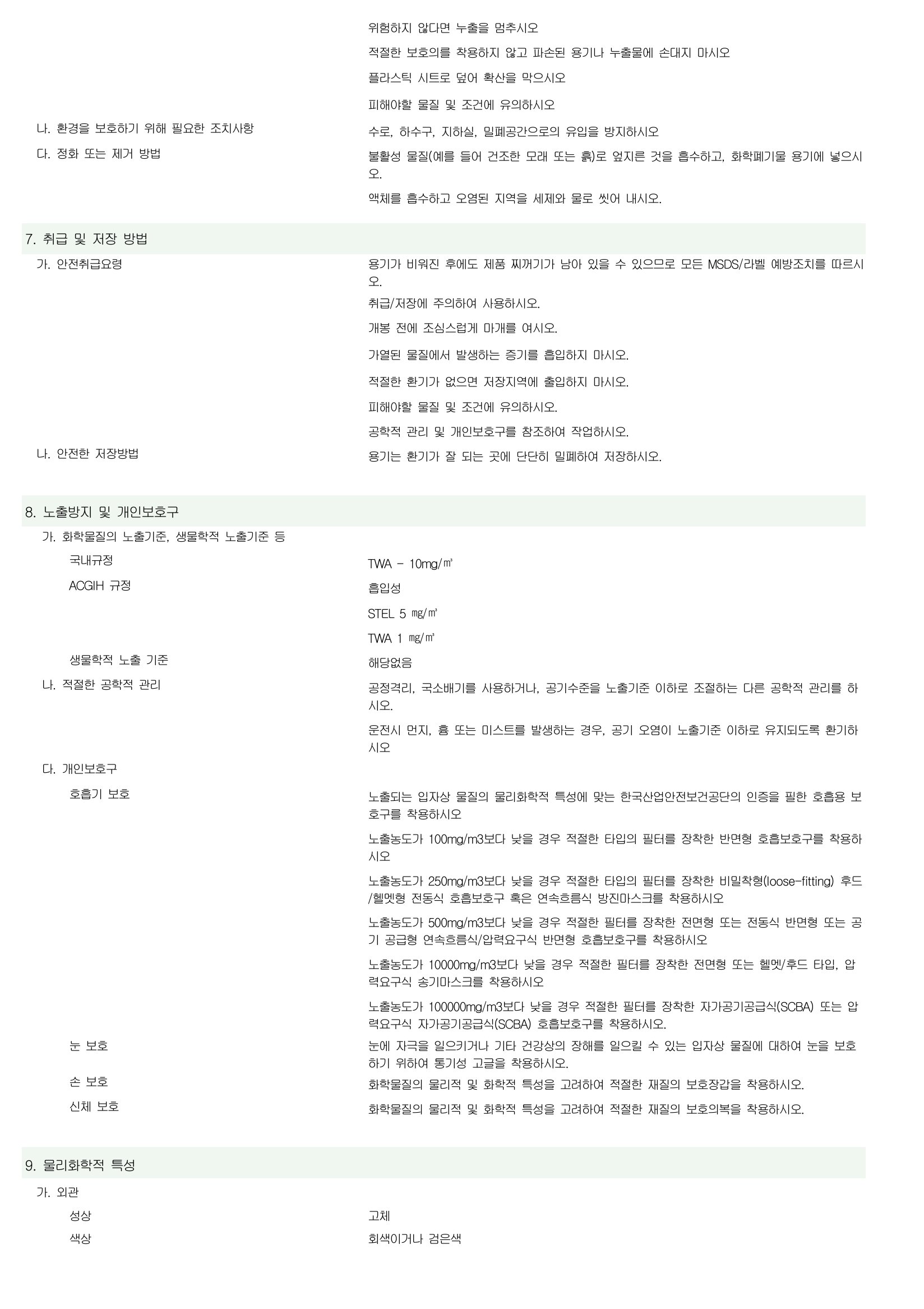 위험하지 않다면 누출을 멈추시오

적절한 보호의를 착용하지 않고 파손된 용기나 누출물에 손대지 마시오

플라스틱 시트로 덮어 확산을 막으시오

피해야할 물질 및 조건에 유의하시오

나. 환경을 보호하기 위해 필요한 조치사항

수로, 하수구, 지하실, 밀폐공간으로의 유입을 방지하시오

다. 정화 또는 제거 방법

불활성 물질(예를 들어 건조한 모래 또는 흙)로 엎지른 것을 흡수하고, 화학폐기물 용기에 넣으시오.

액체를 흡수하고 오염된 지역을 세제와 물로 씻어 내시오.

7. 취급 및 저장 방법

가. 안전취급요령

용기가 비워진 후에도 제품 찌꺼기가 남아 있을 수 있으므로 모든 MSDS/라벨 예방조치를 따르시오.

취급/저장에 주의하여 사용하시오.

개봉 전에 조심스럽게 마개를 여시오.

가열된 물질에서 발생하는 증기를 흡입하지 마시오.

적절한 환기가 없으면 저장지역에 출입하지 마시오.

피해야할 물질 및 조건에 유의하시오.

공학적 관리 및 개인보호구를 참조하여 작업하시오.

나. 안전한 저장방법

용기는 환기가 잘 되는 곳에 단단히 밀폐하여 저장하시오.

8. 노출방지 및 개인보호구

가. 화학물질의 노출기준, 생물학적 노출기준 등

국내규정

TWA - 10mg/㎥

ACGIH 규정

흡입성

STEL 5 ㎎/㎥

TWA 1 ㎎/㎥

생물학적 노출 기준

해당없음

나. 적절한 공학적 관리

공정격리, 국소배기를 사용하거나, 공기수준을 노출기준 이하로 조절하는 다른 공학적 관리를 하시오.

운전시 먼지, 흄 또는 미스트를 발생하는 경우, 공기 오염이 노출기준 이하로 유지되도록 환기하시오

다. 개인보호구

호흡기 보호

노출되는 입자상 물질의 물리화학적 특성에 맞는 한국산업안전보건공단의 인증을 필한 호흡용 보호구를 착용하시오

노출농도가 100mg/m3보다 낮을 경우 적절한 타입의 필터를 장착한 반면형 호흡보호구를 착용하시오

노출농도가 250mg/m3보다 낮을 경우 적절한 타입의 필터를 장착한 비밀착형(loose-fitting) 후드/헬멧형 전동식 호흡보호구 혹은 연속흐름식 방진마스크를 착용하시오

노출농도가 500mg/m3보다 낮을 경우 적절한 필터를 장착한 전면형 또는 전동식 반면형 또는 공기 공급형 연속흐름식/압력요구식 반면형 호흡보호구를 착용하시오

노출농도가 10000mg/m3보다 낮을 경우 적절한 필터를 장착한 전면형 또는 헬멧/후드 타입, 압력요구식 송기마스크를 착용하시오

노출농도가 100000mg/m3보다 낮을 경우 적절한 필터를 장착한 자가공기공급식(SCBA) 또는 압력요구식 자가공기공급식(SCBA) 호흡보호구를 착용하시오.

눈 보호

눈에 자극을 일으키거나 기타 건강상의 장해를 일으킬 수 있는 입자상 물질에 대하여 눈을 보호하기 위하여 통기성 고글을 착용하시오.

손 보호

화학물질의 물리적 및 화학적 특성을 고려하여 적절한 재질의 보호장갑을 착용하시오.

신체 보호

화학물질의 물리적 및 화학적 특성을 고려하여 적절한 재질의 보호의복을 착용하시오.

9. 물리화학적 특성

가. 외관

성상

고체

색상

회색이거나 검은색